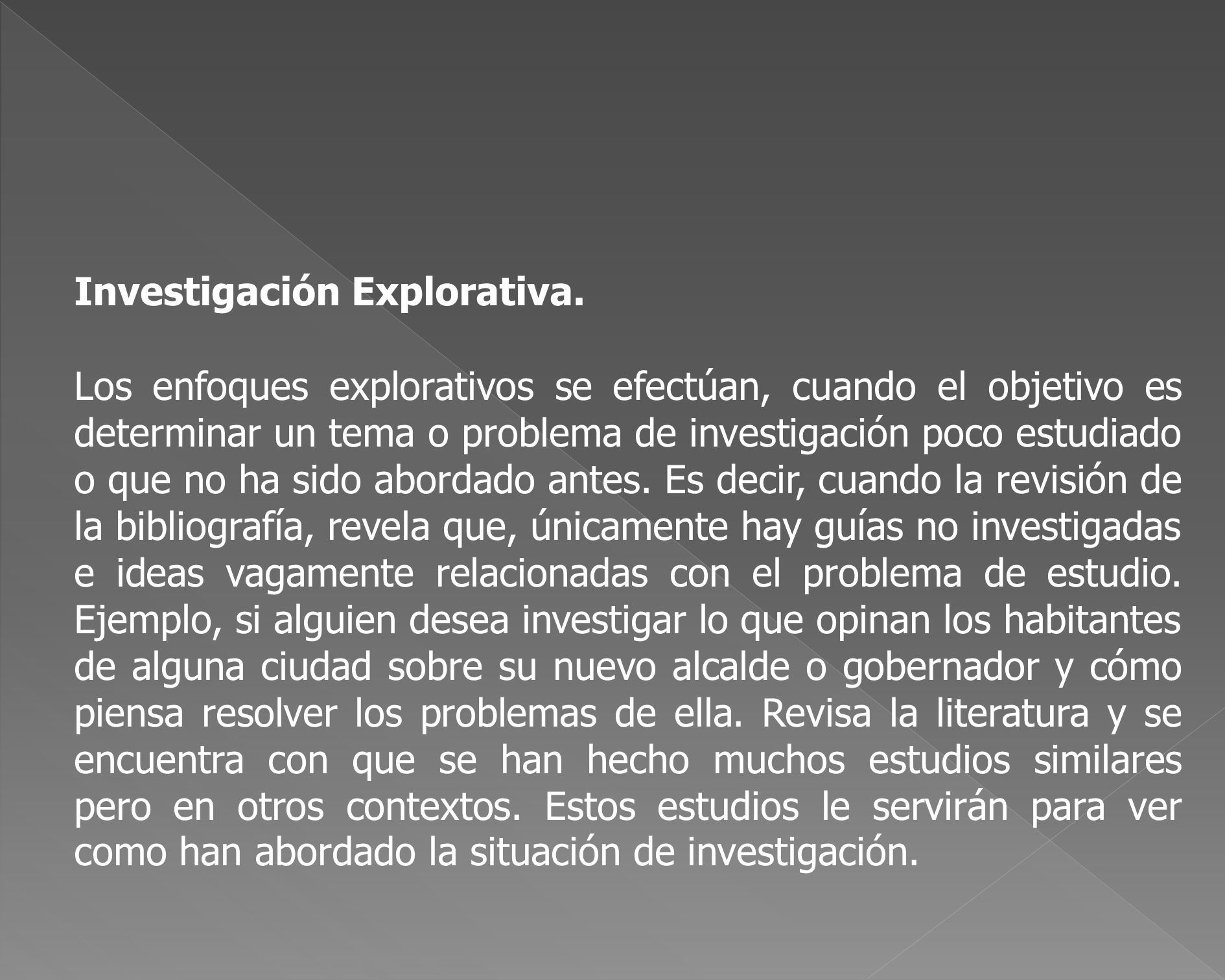 Investigación Explorativa.

Los enfoques explorativos se efectúan, cuando el objetivo es determinar un tema o problema de investigación poco estudiado o que no ha sido abordado antes. Es decir, cuando la revisión de la bibliografía, revela que, únicamente hay guías no investigadas e ideas vagamente relacionadas con el problema de estudio. Ejemplo, si alguien desea investigar lo que opinan los habitantes de alguna ciudad sobre su nuevo alcalde o gobernador y cómo piensa resolver los problemas de ella. Revisa la literatura y se encuentra con que se han hecho muchos estudios similares pero en otros contextos. Estos estudios le servirán para ver como han abordado la situación de investigación.